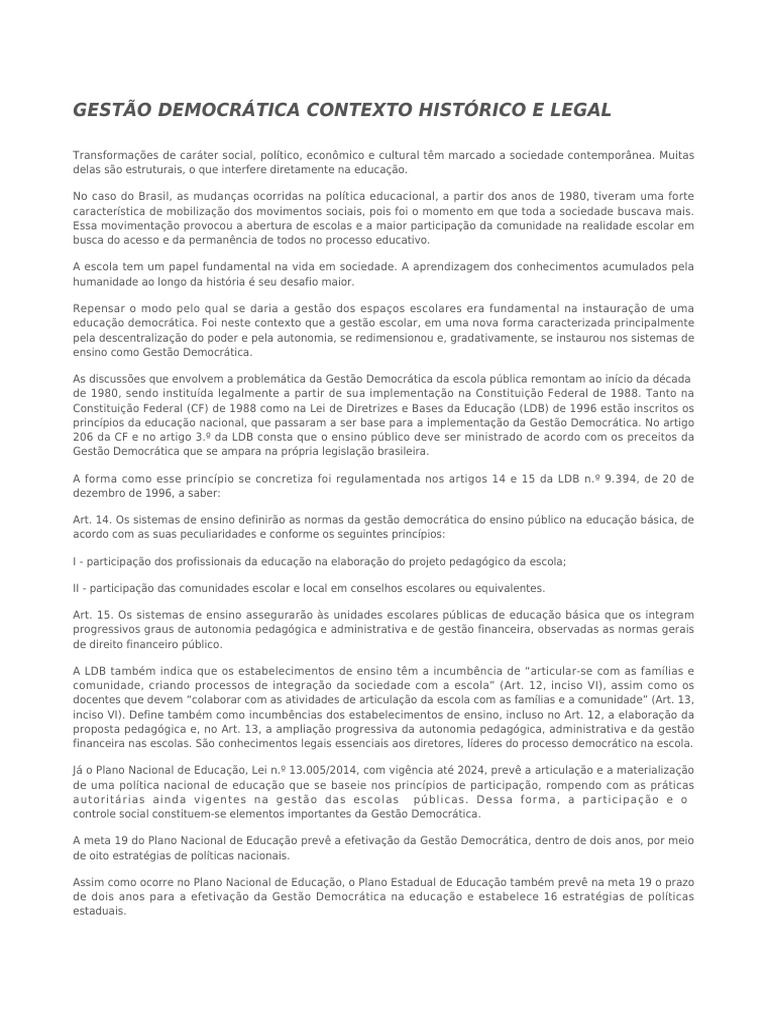 GESTÃO DEMOCRÁTICA CONTEXTO HISTÓRICO E LEGAL

Transformações de caráter social, político, econômico e cultural têm marcado a sociedade contemporânea. Muitas delas são estruturais, o que interfere diretamente na educação.

No caso do Brasil, as mudanças ocorridas na política educacional, a partir dos anos de 1980, tiveram uma forte característica de mobilização dos movimentos sociais, pois foi o momento em que toda a sociedade buscava mais. Essa movimentação provocou a abertura de escolas e a maior participação da comunidade na realidade escolar em busca do acesso e da permanência de todos no processo educativo.

A escola tem um papel fundamental na vida em sociedade. A aprendizagem dos conhecimentos acumulados pela humanidade ao longo da história é seu desafio maior.

Repensar o modo pelo qual se daria a gestão dos espaços escolares era fundamental na instauração de uma educação democrática. Foi neste contexto que a gestão escolar, em uma nova forma caracterizada principalmente pela descentralização do poder e pela autonomia, se redimensionou e, gradativamente, se instaurou nos sistemas de ensino como Gestão Democrática.

As discussões que envolvem a problemática da Gestão Democrática da escola pública remontam ao início da década de 1980, sendo instituída legalmente a partir de sua implementação na Constituição Federal de 1988. Tanto na Constituição Federal (CF) de 1988 como na Lei de Diretrizes e Bases da Educação (LDB) de 1996 estão inscritos os princípios da educação nacional, que passaram a ser base para a implementação da Gestão Democrática. No artigo 206 da CF e no artigo 3.º da LDB consta que o ensino público deve ser ministrado de acordo com os preceitos da Gestão Democrática que se ampara na própria legislação brasileira.

A forma como esse princípio se concretiza foi regulamentada nos artigos 14 e 15 da LDB n.º 9.394, de 20 de dezembro de 1996, a saber:

Art. 14. Os sistemas de ensino definirão as normas da gestão democrática do ensino público na educação básica, de acordo com as suas peculiaridades e conforme os seguintes princípios:

I - participação dos profissionais da educação na elaboração do projeto pedagógico da escola;

II - participação das comunidades escolar e local em conselhos escolares ou equivalentes.

Art. 15. Os sistemas de ensino assegurarão às unidades escolares públicas de educação básica que os integram progressivos graus de autonomia pedagógica e administrativa e de gestão financeira, observadas as normas gerais de direito financeiro público.

A LDB também indica que os estabelecimentos de ensino têm a incumbência de “articular-se com as famílias e comunidade, criando processos de integração da sociedade com a escola” (Art. 12, inciso VI), assim como os docentes que devem “colaborar com as atividades de articulação da escola com as famílias e a comunidade” (Art. 13, inciso VI). Define também como incumbências dos estabelecimentos de ensino, incluso no Art. 12, a elaboração da proposta pedagógica e, no Art. 13, a ampliação progressiva da autonomia pedagógica, administrativa e da gestão financeira nas escolas. São conhecimentos legais essenciais aos diretores, líderes do processo democrático na escola.

Já o Plano Nacional de Educação, Lei n.º 13.005/2014, com vigência até 2024, prevê a articulação e a materialização de uma política nacional de educação que se baseie nos princípios de participação, rompendo com as práticas autoritárias ainda vigentes na gestão das escolas públicas. Dessa forma, a participação e o controle social constituem-se elementos importantes da Gestão Democrática.

A meta 19 do Plano Nacional de Educação prevê a efetivação da Gestão Democrática, dentro de dois anos, por meio de oito estratégias de políticas nacionais.

Assim como ocorre no Plano Nacional de Educação, o Plano Estadual de Educação também prevê na meta 19 o prazo de dois anos para a efetivação da Gestão Democrática na educação e estabelece 16 estratégias de políticas estaduais.